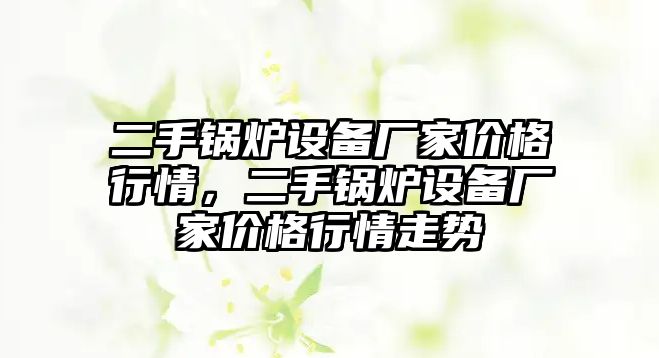 二手锅炉设备厂家价格行情，二手锅炉设备厂家价格行情走势